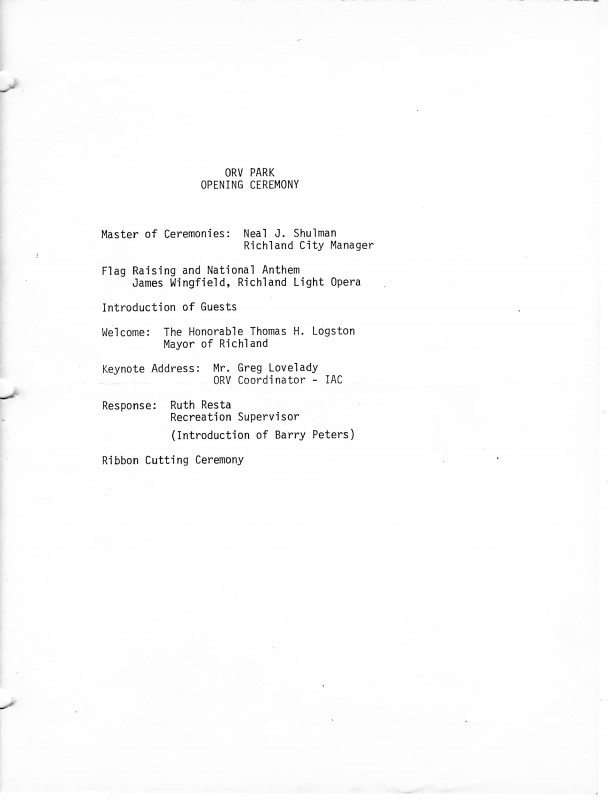 ORV PARK
OPENING CEREMONY

Master of Ceremonies: Neal J. Shulman
Richland City Manager

Flag Raising and National Anthem
James Wingfield, Richland Light Opera

Introduction of Guests

Welcome: The Honorable Thomas H. Logston
Mayor of Richland

Keynote Address: Mr. Greg Lovelady
ORV Coordinator - IAC

Response: Ruth Resta
Recreation Supervisor
(Introduction of Barry Peters)

Ribbon Cutting Ceremony